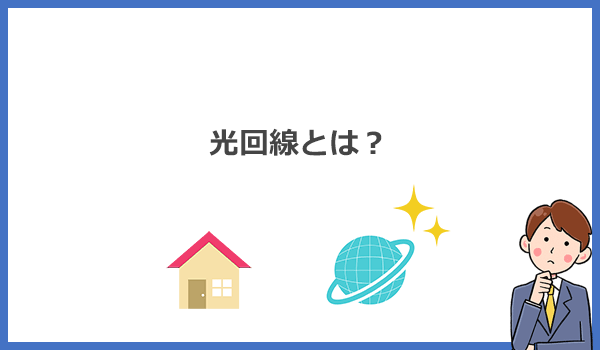 光回線とは？